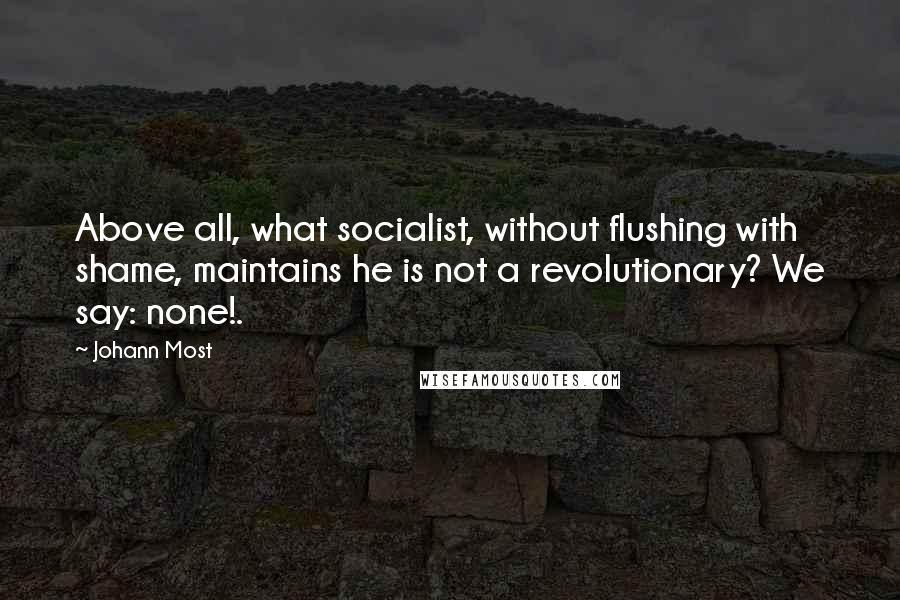 Above all, what socialist, without flushing with shame, maintains he is not a revolutionary? We say: none!.

~ Johann Most

WISEFAMOUSQUOTES.COM